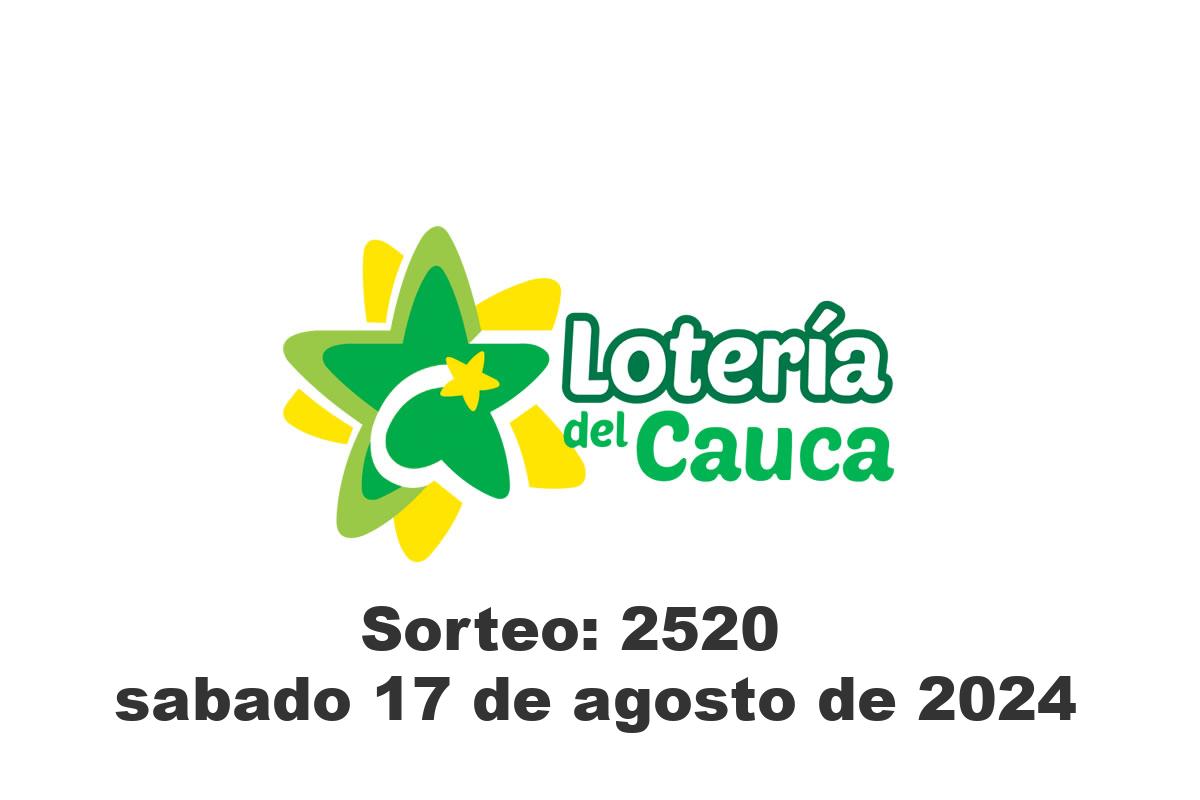 Lotería del Cauca

Sorteo: 2520
sabado 17 de agosto de 2024